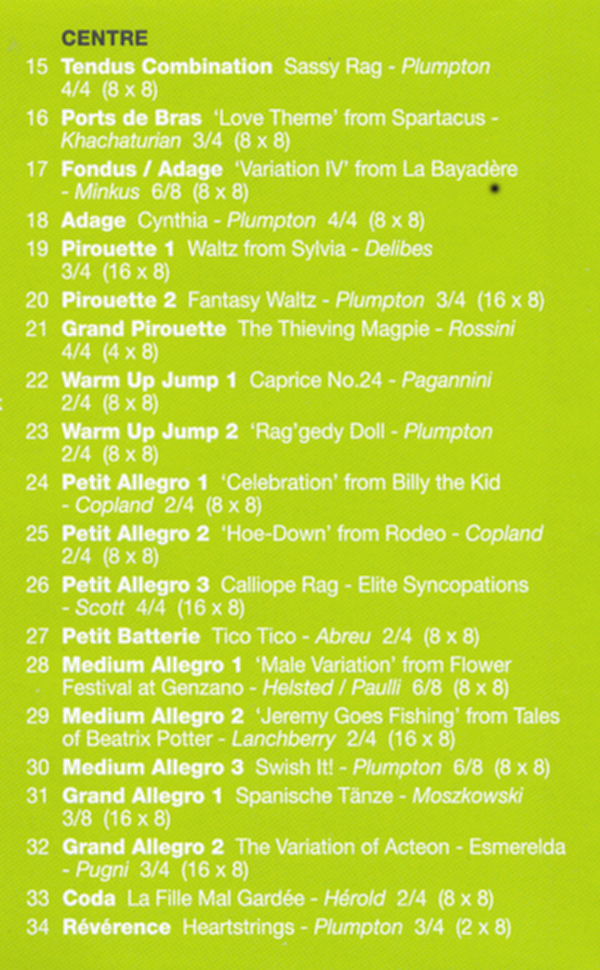 CENTRE

15 Tendus Combination Sassy Rag - Plumpton 4/4 (8 x 8)

16 Ports de Bras 'Love Theme' from Spartacus - Khachaturian 3/4 (8 x 8)

17 Fondus / Adage 'Variation IV' from La Bayadère - Minkus 6/8 (8 x 8)

18 Adage Cynthia - Plumpton 4/4 (8 x 8)

19 Pirouette 1 Waltz from Sylvia - Delibes 3/4 (16 x 8)

20 Pirouette 2 Fantasy Waltz - Plumpton 3/4 (16 x 8)

21 Grand Pirouette The Thieving Magpie - Rossini 4/4 (4 x 8)

22 Warm Up Jump 1 Caprice No.24 - Pagannini 2/4 (8 x 8)

23 Warm Up Jump 2 'Rag'gedy Doll - Plumpton 2/4 (8 x 8)

24 Petit Allegro 1 'Celebration' from Billy the Kid - Copland 2/4 (8 x 8)

25 Petit Allegro 2 'Hoe-Down' from Rodeo - Copland 2/4 (8 x 8)

26 Petit Allegro 3 Calliope Rag - Elite Syncopations - Scott 4/4 (16 x 8)

27 Petit Batterie Tico Tico - Abreu 2/4 (8 x 8)

28 Medium Allegro 1 'Male Variation' from Flower Festival at Genzano - Helsted / Paulli 6/8 (8 x 8)

29 Medium Allegro 2 'Jeremy Goes Fishing' from Tales of Beatrix Potter - Lanchberry 2/4 (16 x 8)

30 Medium Allegro 3 Swish It! - Plumpton 6/8 (8 x 8)

31 Grand Allegro 1 Spanische Tänze - Moszkowski 3/8 (16 x 8)

32 Grand Allegro 2 The Variation of Acteon - Esmerelda - Pugni 3/4 (16 x 8)

33 Coda La Fille Mal Gardée - Hérold 2/4 (8 x 8)

34 Révérence Heartstrings - Plumpton 3/4 (2 x 8)